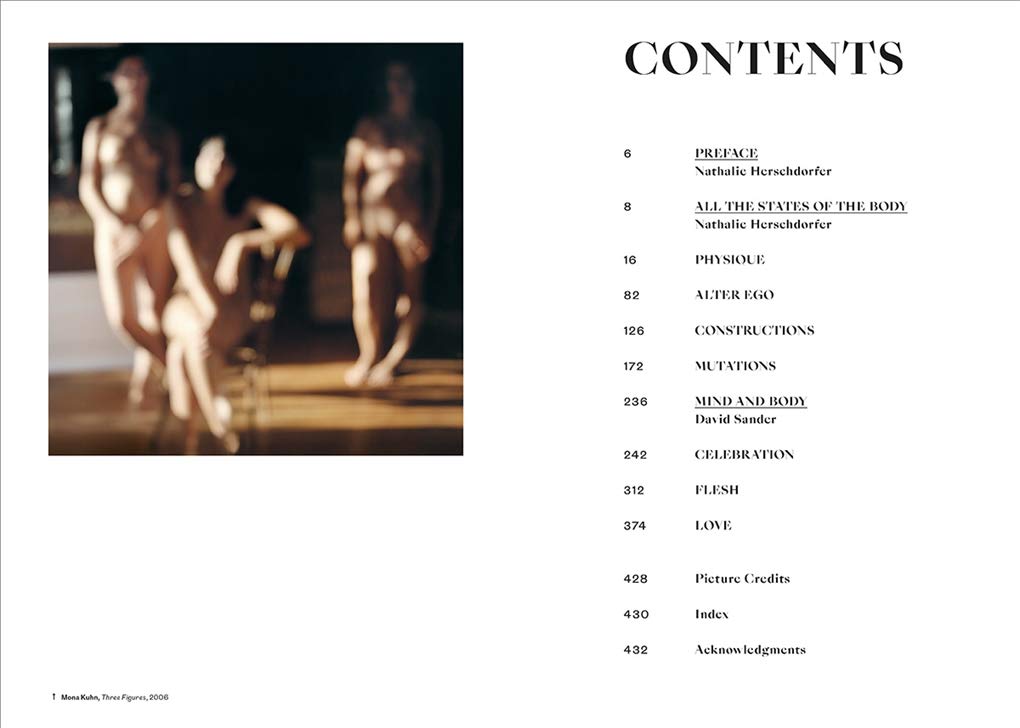 CONTENTS

6 PREFACE
Nathalie Herschdorfer

8 ALL THE STATES OF THE BODY
Nathalie Herschdorfer

16 PHYSIQUE

82 ALTER EGO

126 CONSTRUCTIONS

172 MUTATIONS

236 MIND AND BODY
David Sander

242 CELEBRATION

312 FLESH

374 LOVE

428 Picture Credits

430 Index

432 Acknowledgments

↑ Mona Kuhn, Three Figures, 2006